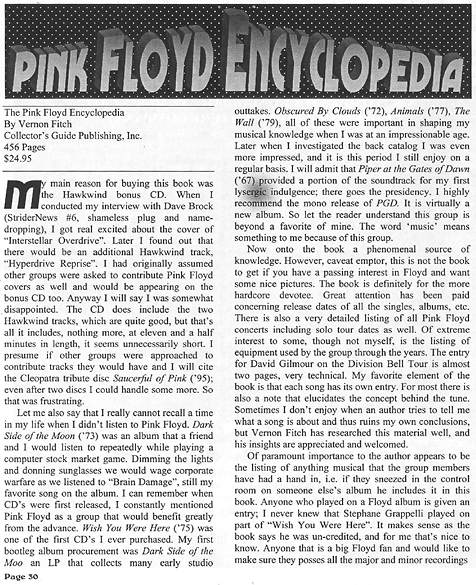 PINK FLOYD ENCYCLOPEDIA

The Pink Floyd Encyclopedia
By Vernon Fitch
Collector's Guide Publishing, Inc.
456 Pages
$24.95

My main reason for buying this book was the Hawkwind bonus CD. When I conducted my interview with Dave Brock (StriderNews #6, shameless plug and name-dropping), I got real excited about the cover of "Interstellar Overdrive". Later I found out that there would be an additional Hawkwind track, "Hyperdrive Reprise". I had originally assumed other groups were asked to contribute Pink Floyd covers as well and would be appearing on the bonus CD too. Anyway I will say I was somewhat disappointed. The CD does include the two Hawkwind tracks, which are quite good, but that's all it includes, nothing more, at eleven and a half minutes in length, it seems unnecessarily short. I presume if other groups were approached to contribute tracks they would have and I will cite the Cleopatra tribute disc Saucerful of Pink ('95); even after two discs I could handle some more. So that was frustrating.

Let me also say that I really cannot recall a time in my life when I didn't listen to Pink Floyd. Dark Side of the Moon ('73) was an album that a friend and I would listen to repeatedly while playing a computer stock market game. Dimming the lights and donning sunglasses we would wage corporate warfare as we listened to "Brain Damage", still my favorite song on the album. I can remember when CD's were first released, I constantly mentioned Pink Floyd as a group that would benefit greatly from the advance. Wish You Were Here ('75) was one of the first CD's I ever purchased. My first bootleg album procurement was Dark Side of the Moo an LP that collects many early studio outtakes. Obscured By Clouds ('72), Animals ('77), The Wall ('79), all of these were important in shaping my musical knowledge when I was at an impressionable age. Later when I investigated the back catalog I was even more impressed, and it is this period I still enjoy on a regular basis. I will admit that Piper at the Gates of Dawn ('67) provided a portion of the soundtrack for my first lysergic indulgence; there goes the presidency. I highly recommend the mono release of PGD. It is virtually a new album. So let the reader understand this group is beyond a favorite of mine. The word 'music' means something to me because of this group.

Now onto the book a phenomenal source of knowledge. However, caveat emptor, this is not the book to get if you have a passing interest in Floyd and want some nice pictures. The book is definitely for the more hardcore devotee. Great attention has been paid concerning release dates of all the singles, albums, etc. There is also a very detailed listing of all Pink Floyd concerts including solo tour dates as well. Of extreme interest to some, though not myself, is the listing of equipment used by the group through the years. The entry for David Gilmour on the Division Bell Tour is almost two pages, very technical. My favorite element of the book is that each song has its own entry. For most there is also a note that elucidates the concept behind the tune. Sometimes I don't enjoy when an author tries to tell me what a song is about and thus ruins my own conclusions, but Vernon Fitch has researched this material well, and his insights are appreciated and welcomed.

Of paramount importance to the author appears to be the listing of anything musical that the group members have had a hand in, i.e. if they sneezed in the control room on someone else's album he includes it in this book. Anyone who played on a Floyd album is given an entry; I never knew that Stephane Grappelli played on part of "Wish You Were Here". It makes sense as the book says he was un-credited, and for me that's nice to know. Anyone that is a big Floyd fan and would like to make sure they posses all the major and minor recordings

Page 30